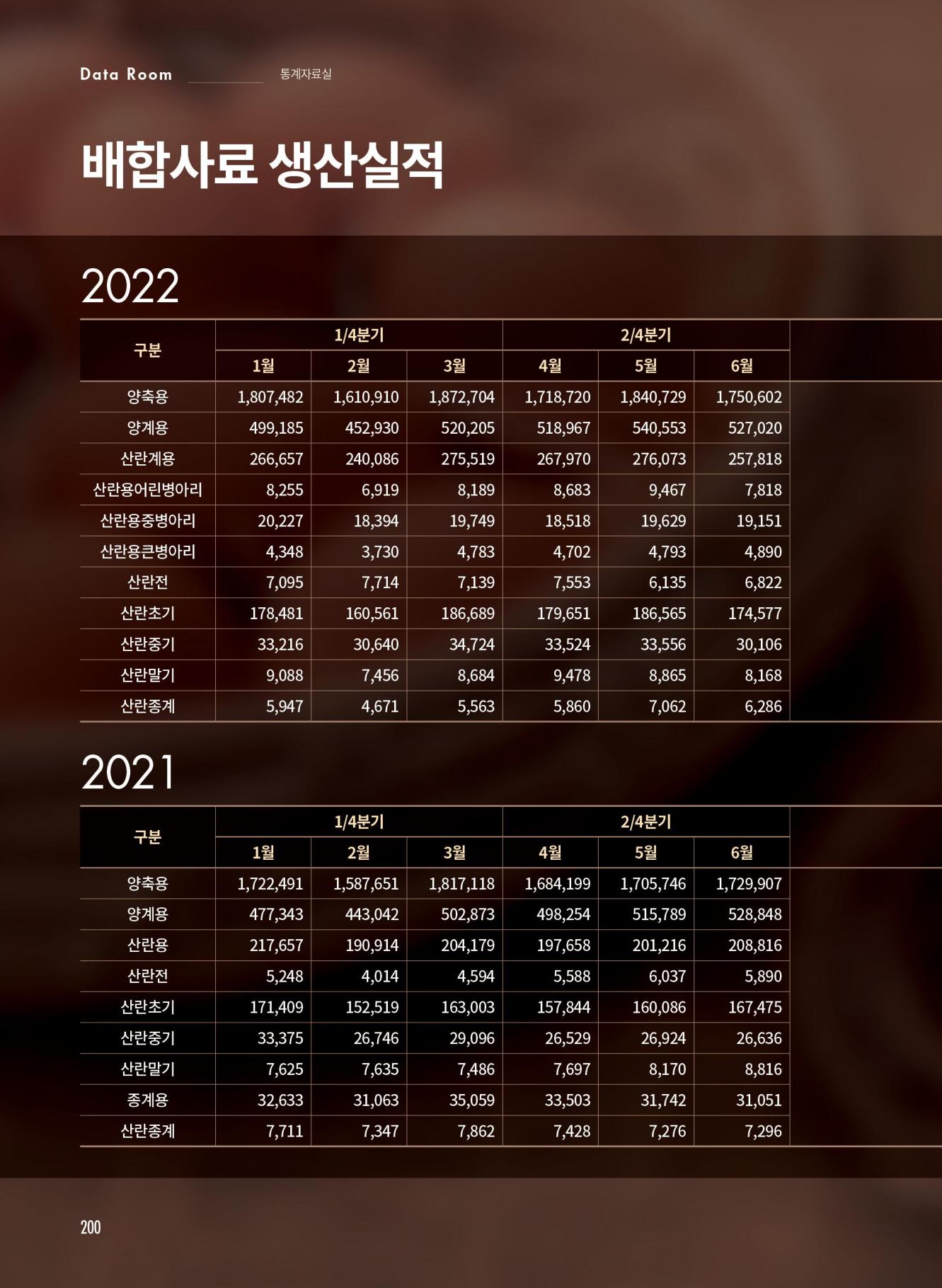 Data Room 통계자료실

배합사료 생산실적

2022

| 구분 | 1/4분기 | | | 2/4분기 | | |
|---|---|---|---|---|---|---|
| | 1월 | 2월 | 3월 | 4월 | 5월 | 6월 |
| 양축용 | 1,807,482 | 1,610,910 | 1,872,704 | 1,718,720 | 1,840,729 | 1,750,602 |
| 양계용 | 499,185 | 452,930 | 520,205 | 518,967 | 540,553 | 527,020 |
| 산란계용 | 266,657 | 240,086 | 275,519 | 267,970 | 276,073 | 257,818 |
| 산란용어린병아리 | 8,255 | 6,919 | 8,189 | 8,683 | 9,467 | 7,818 |
| 산란용중병아리 | 20,227 | 18,394 | 19,749 | 18,518 | 19,629 | 19,151 |
| 산란용큰병아리 | 4,348 | 3,730 | 4,783 | 4,702 | 4,793 | 4,890 |
| 산란전 | 7,095 | 7,714 | 7,139 | 7,553 | 6,135 | 6,822 |
| 산란초기 | 178,481 | 160,561 | 186,689 | 179,651 | 186,565 | 174,577 |
| 산란중기 | 33,216 | 30,640 | 34,724 | 33,524 | 33,556 | 30,106 |
| 산란말기 | 9,088 | 7,456 | 8,684 | 9,478 | 8,865 | 8,168 |
| 산란종계 | 5,947 | 4,671 | 5,563 | 5,860 | 7,062 | 6,286 |

2021

| 구분 | 1/4분기 | | | 2/4분기 | | |
|---|---|---|---|---|---|---|
| | 1월 | 2월 | 3월 | 4월 | 5월 | 6월 |
| 양축용 | 1,722,491 | 1,587,651 | 1,817,118 | 1,684,199 | 1,705,746 | 1,729,907 |
| 양계용 | 477,343 | 443,042 | 502,873 | 498,254 | 515,789 | 528,848 |
| 산란용 | 217,657 | 190,914 | 204,179 | 197,658 | 201,216 | 208,816 |
| 산란전 | 5,248 | 4,014 | 4,594 | 5,588 | 6,037 | 5,890 |
| 산란초기 | 171,409 | 152,519 | 163,003 | 157,844 | 160,086 | 167,475 |
| 산란중기 | 33,375 | 26,746 | 29,096 | 26,529 | 26,924 | 26,636 |
| 산란말기 | 7,625 | 7,635 | 7,486 | 7,697 | 8,170 | 8,816 |
| 종계용 | 32,633 | 31,063 | 35,059 | 33,503 | 31,742 | 31,051 |
| 산란종계 | 7,711 | 7,347 | 7,862 | 7,428 | 7,276 | 7,296 |

200